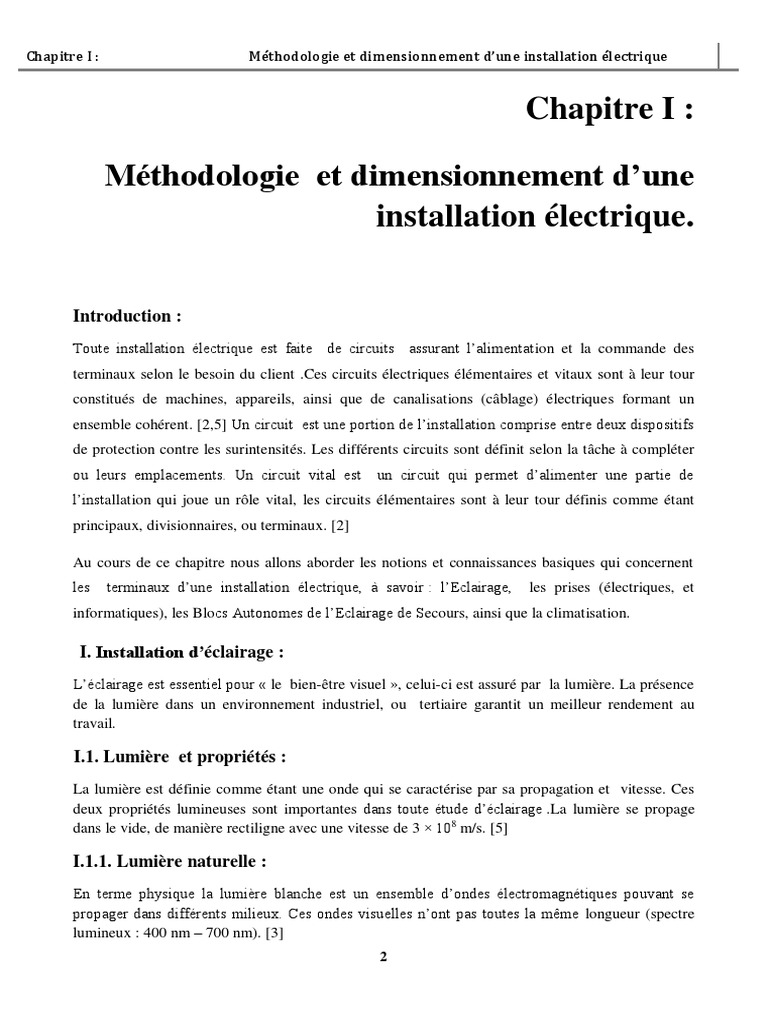 Chapitre I : Méthodologie et dimensionnement d'une installation électrique

Chapitre I :

Méthodologie et dimensionnement d'une installation électrique.

Introduction :

Toute installation électrique est faite de circuits assurant l'alimentation et la commande des terminaux selon le besoin du client .Ces circuits électriques élémentaires et vitaux sont à leur tour constitués de machines, appareils, ainsi que de canalisations (câblage) électriques formant un ensemble cohérent. [2,5] Un circuit est une portion de l'installation comprise entre deux dispositifs de protection contre les surintensités. Les différents circuits sont définit selon la tâche à compléter ou leurs emplacements. Un circuit vital est un circuit qui permet d'alimenter une partie de l'installation qui joue un rôle vital, les circuits élémentaires sont à leur tour définis comme étant principaux, divisionnaires, ou terminaux. [2]

Au cours de ce chapitre nous allons aborder les notions et connaissances basiques qui concernent les terminaux d'une installation électrique, à savoir : l'Eclairage, les prises (électriques, et informatiques), les Blocs Autonomes de l'Eclairage de Secours, ainsi que la climatisation.

I. Installation d'éclairage :

L'éclairage est essentiel pour « le bien-être visuel », celui-ci est assuré par la lumière. La présence de la lumière dans un environnement industriel, ou tertiaire garantit un meilleur rendement au travail.

I.1. Lumière et propriétés :

La lumière est définie comme étant une onde qui se caractérise par sa propagation et vitesse. Ces deux propriétés lumineuses sont importantes dans toute étude d'éclairage .La lumière se propage dans le vide, de manière rectiligne avec une vitesse de $3 \times 10^8$ m/s. [5]

I.1.1. Lumière naturelle :

En terme physique la lumière blanche est un ensemble d'ondes électromagnétiques pouvant se propager dans différents milieux. Ces ondes visuelles n'ont pas toutes la même longueur (spectre lumineux : 400 nm – 700 nm). [3]

2